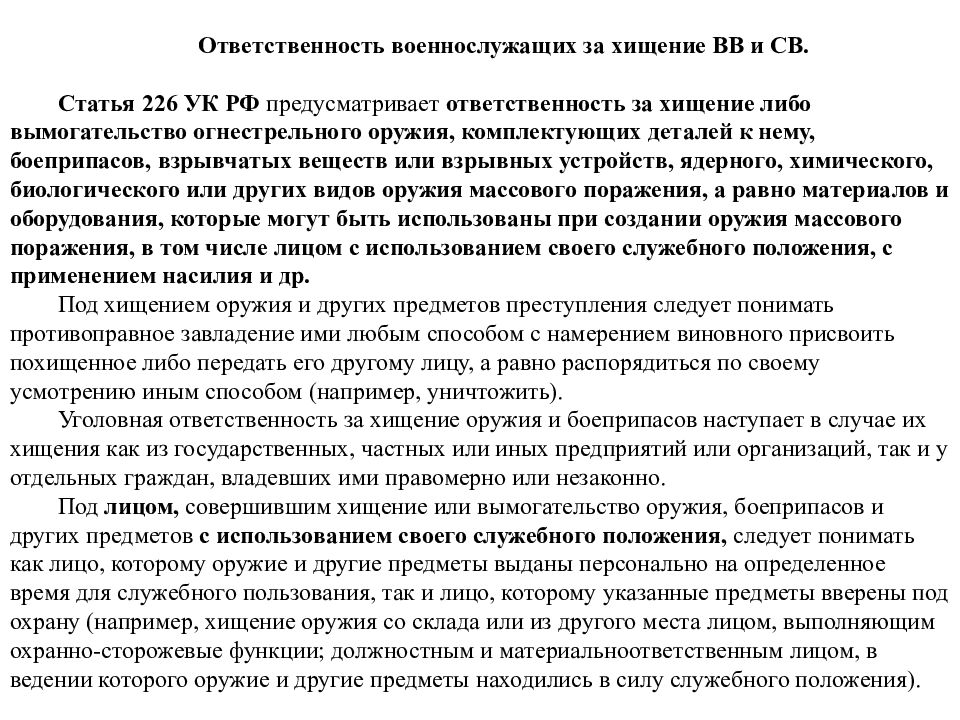 Ответственность военнослужащих за хищение ВВ и СВ.

Статья 226 УК РФ предусматривает ответственность за хищение либо вымогательство огнестрельного оружия, комплектующих деталей к нему, боеприпасов, взрывчатых веществ или взрывных устройств, ядерного, химического, биологического или других видов оружия массового поражения, а равно материалов и оборудования, которые могут быть использованы при создании оружия массового поражения, в том числе лицом с использованием своего служебного положения, с применением насилия и др.

Под хищением оружия и других предметов преступления следует понимать противоправное завладение ими любым способом с намерением виновного присвоить похищенное либо передать его другому лицу, а равно распорядиться по своему усмотрению иным способом (например, уничтожить).

Уголовная ответственность за хищение оружия и боеприпасов наступает в случае их хищения как из государственных, частных или иных предприятий или организаций, так и у отдельных граждан, владевших ими правомерно или незаконно.

Под лицом, совершившим хищение или вымогательство оружия, боеприпасов и других предметов с использованием своего служебного положения, следует понимать как лицо, которому оружие и другие предметы выданы персонально на определенное время для служебного пользования, так и лицо, которому указанные предметы вверены под охрану (например, хищение оружия со склада или из другого места лицом, выполняющим охранно-сторожевые функции; должностным и материальноответственным лицом, в ведении которого оружие и другие предметы находились в силу служебного положения).